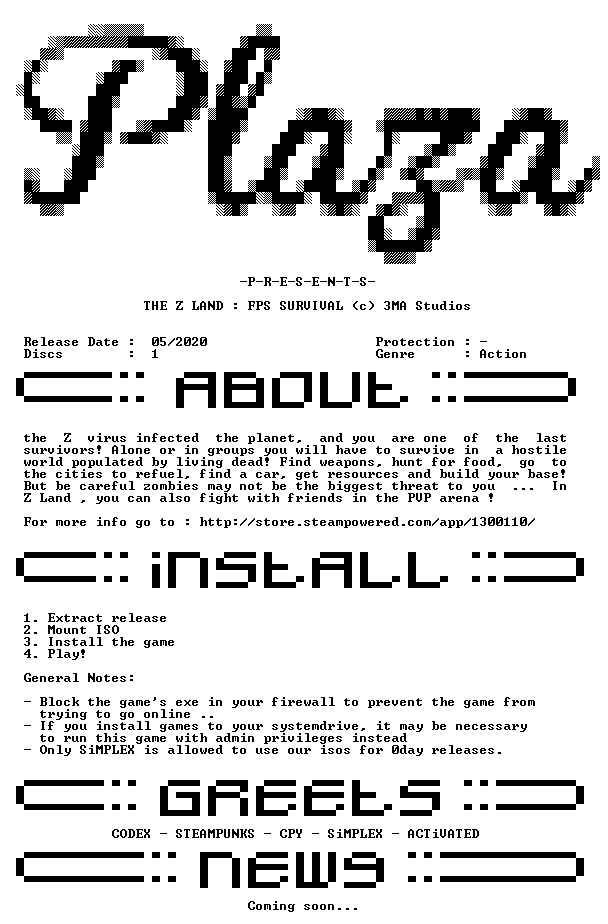 Plaza

-P-R-E-S-E-N-T-S-

THE Z LAND : FPS SURVIVAL (c) 3MA Studios

Release Date : 05/2020
Discs : 1

Protection : -
Genre : Action

ABOUT

the Z virus infected the planet, and you are one of the last survivors! Alone or in groups you will have to survive in a hostile world populated by living dead! Find weapons, hunt for food, go to the cities to refuel, find a car, get resources and build your base! But be careful zombies may not be the biggest threat to you ... In Z Land , you can also fight with friends in the PVP arena !

For more info go to : http://store.steampowered.com/app/1300110/

iNSTALL

1. Extract release
2. Mount ISO
3. Install the game
4. Play!

General Notes:

- Block the game's exe in your firewall to prevent the game from trying to go online ..
- If you install games to your systemdrive, it may be necessary to run this game with admin privileges instead
- Only SiMPLEX is allowed to use our isos for 0day releases.

GREETS

CODEX - STEAMPUNKS - CPY - SiMPLEX - ACTiVATED

NEWS

Coming soon...